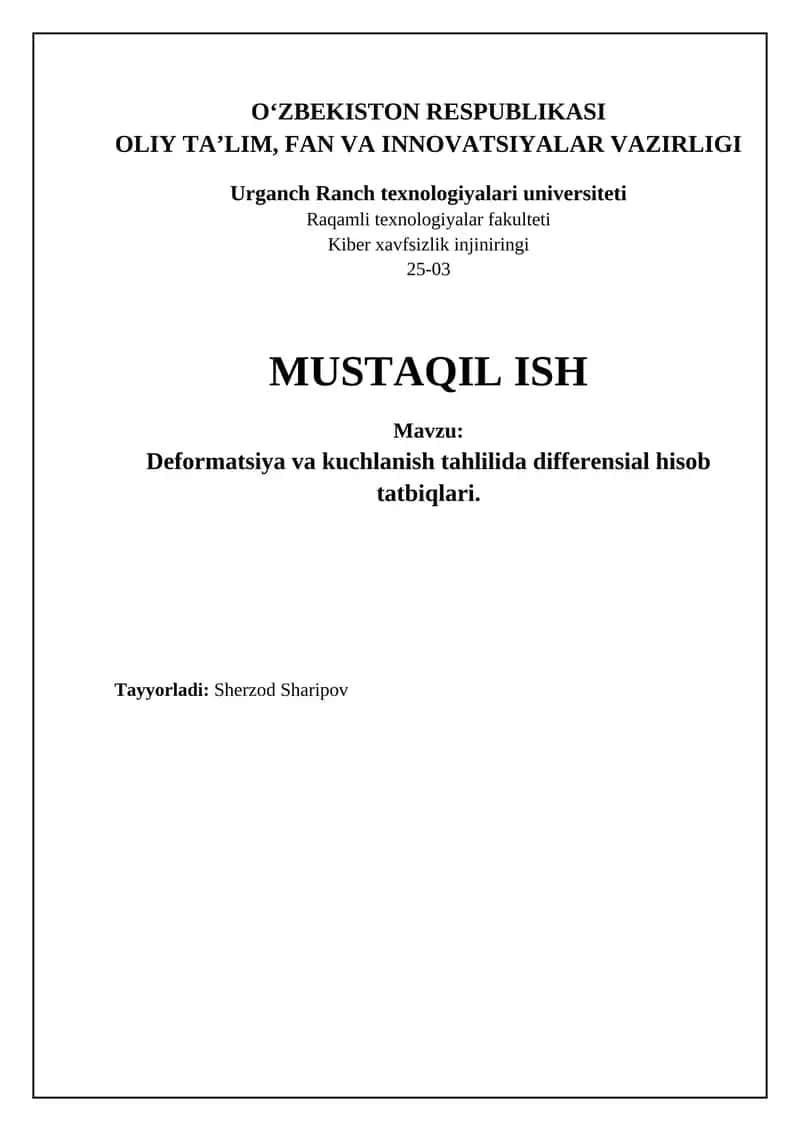 O‘ZBEKISTON RESPUBLIKASI
OLIY TA’LIM, FAN VA INNOVATSIYALAR VAZIRLIGI

Urganch Ranch texnologiyalari universiteti
Raqamli texnologiyalar fakulteti
Kiber xavfsizlik injiniringi
25-03

MUSTAQIL ISH

Mavzu:
Deformatsiya va kuchlanish tahlilida differensial hisob tatbiqlari.

Tayyorladi: Sherzod Sharipov